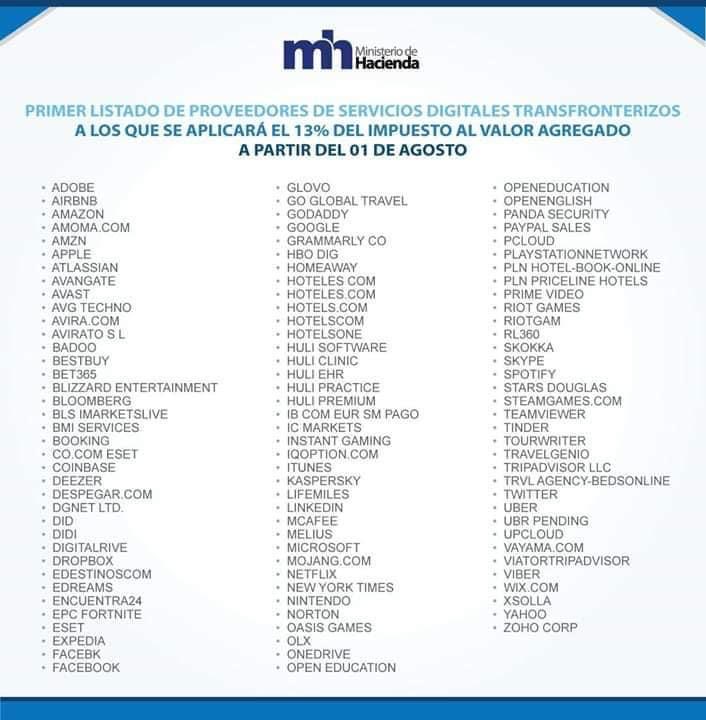 mh Ministerio de Hacienda

PRIMER LISTADO DE PROVEEDORES DE SERVICIOS DIGITALES TRANSFRONTERIZOS
A LOS QUE SE APLICARÁ EL 13% DEL IMPUESTO AL VALOR AGREGADO
A PARTIR DEL 01 DE AGOSTO

• ADOBE
• AIRBNB
• AMAZON
• AMOMA.COM
• AMZN
• APPLE
• ATLASSIAN
• AVANGATE
• AVAST
• AVG TECHNO
• AVIRA.COM
• AVIRATO S L
• BADOO
• BESTBUY
• BET365
• BLIZZARD ENTERTAINMENT
• BLOOMBERG
• BLS IMARKETSLIVE
• BMI SERVICES
• BOOKING
• CO.COM ESET
• COINBASE
• DEEZER
• DESPEGAR.COM
• DGNET LTD.
• DID
• DIDI
• DIGITALRIVE
• DROPBOX
• EDESTINOSCOM
• EDREAMS
• ENCUENTRA24
• EPC FORTNITE
• ESET
• EXPEDIA
• FACEBK
• FACEBOOK

• GLOVO
• GO GLOBAL TRAVEL
• GODADDY
• GOOGLE
• GRAMMARLY CO
• HBO DIG
• HOMEAWAY
• HOTELES COM
• HOTELES.COM
• HOTELS.COM
• HOTELSCOM
• HOTELSONE
• HULI SOFTWARE
• HULI CLINIC
• HULI EHR
• HULI PRACTICE
• HULI PREMIUM
• IB COM EUR SM PAGO
• IC MARKETS
• INSTANT GAMING
• IQOPTION.COM
• ITUNES
• KASPERSKY
• LIFEMILES
• LINKEDIN
• MCAFEE
• MELIUS
• MICROSOFT
• MOJANG.COM
• NETFLIX
• NEW YORK TIMES
• NINTENDO
• NORTON
• OASIS GAMES
• OLX
• ONEDRIVE
• OPEN EDUCATION

• OPENEDUCATION
• OPENENGLISH
• PANDA SECURITY
• PAYPAL SALES
• PCLOUD
• PLAYSTATIONNETWORK
• PLN HOTEL-BOOK-ONLINE
• PLN PRICELINE HOTELS
• PRIME VIDEO
• RIOT GAMES
• RIOTGAM
• RL360
• SKOKKA
• SKYPE
• SPOTIFY
• STARS DOUGLAS
• STEAMGAMES.COM
• TEAMVIEWER
• TINDER
• TOURWRITER
• TRAVELGENIO
• TRIPADVISOR LLC
• TRVL AGENCY-BEDSONLINE
• TWITTER
• UBER
• UBR PENDING
• UPCLOUD
• VAYAMA.COM
• VIATORTRIPADVISOR
• VIBER
• WIX.COM
• XSOLLA
• YAHOO
• ZOHO CORP